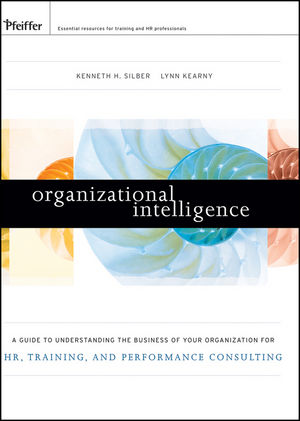 Pfeiffer

Essential resources for training and HR professionals

KENNETH H. SILBER LYNN KEARNY

organizational intelligence

A GUIDE TO UNDERSTANDING THE BUSINESS OF YOUR ORGANIZATION FOR

HR, TRAINING, AND PERFORMANCE CONSULTING